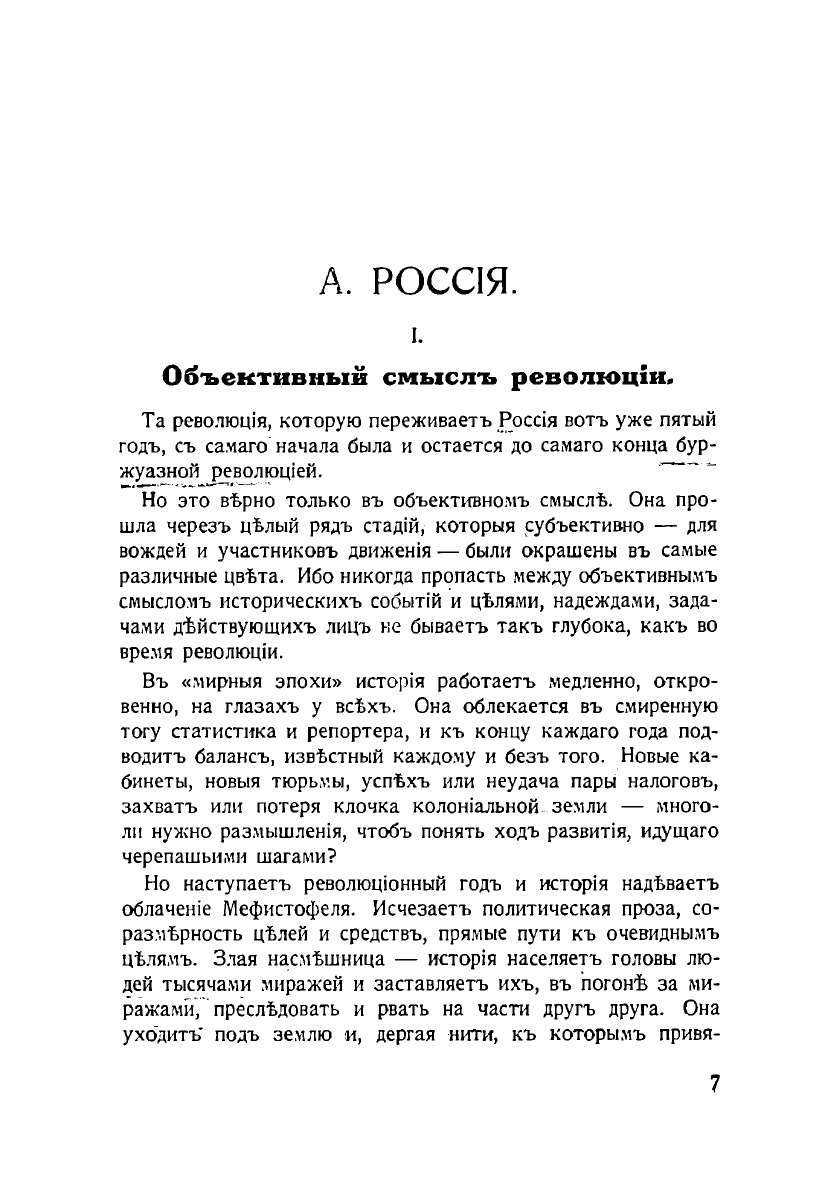 А. РОССІЯ.

I.

Объективный смыслъ революціи.

Та революція, которую переживаетъ Россія вотъ уже пятый годъ, съ самаго начала была и остается до самаго конца буржуазной революціей.

Но это вѣрно только въ объективномъ смыслѣ. Она прошла черезъ цѣлый рядъ стадій, которыя субъективно — для вождей и участниковъ движенія — были окрашены въ самые различные цвѣта. Ибо никогда пропасть между объективнымъ смысломъ историческихъ событій и цѣлями, надеждами, задачами дѣйствующихъ лицъ не бываетъ такъ глубока, какъ во время революціи.

Въ «мирныя эпохи» исторія работаетъ медленно, откровенно, на глазахъ у всѣхъ. Она облекается въ смиренную тогу статистика и репортера, и къ концу каждаго года подводитъ балансъ, извѣстный каждому и безъ того. Новые кабинеты, новыя тюрьмы, успѣхъ или неудача пары налоговъ, захватъ или потеря клочка колоніальной земли — много-ли нужно размышленія, чтобъ понять ходъ развитія, идущаго черепашьими шагами?

Но наступаетъ революціонный годъ и исторія надѣваетъ облаченіе Мефистофеля. Исчезаетъ политическая проза, соразмѣрность цѣлей и средствъ, прямые пути къ очевиднымъ цѣлямъ. Злая насмѣшница — исторія населяетъ головы людей тысячами миражей и заставляетъ ихъ, въ погонѣ за миражами, преслѣдовать и рвать на части другъ друга. Она уходитъ подъ землю и, дергая нити, къ которымъ привя-

7